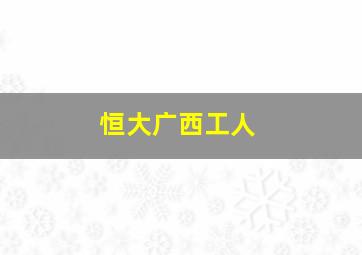 恒大广西工人